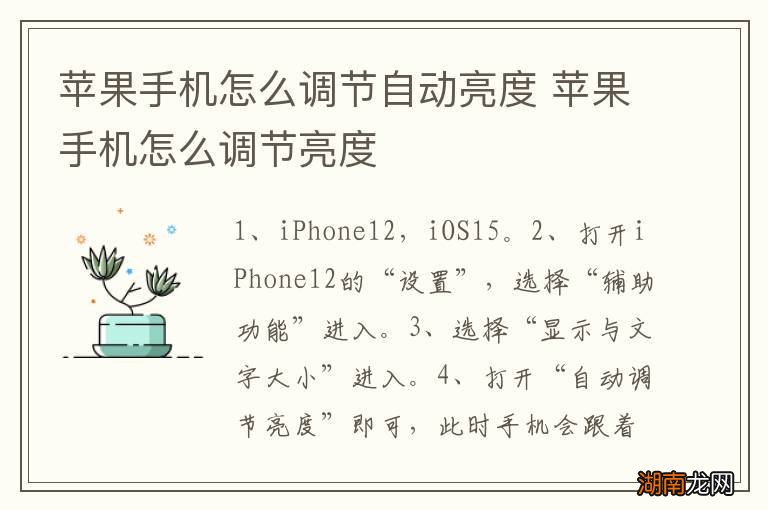 苹果手机怎么调节自动亮度 苹果手机怎么调节亮度

1、iPhone12，iOS15。2、打开iPhone12的“设置”，选择“辅助功能”进入。3、选择“显示与文字大小”进入。4、打开“自动调节亮度”即可，此时手机会跟着

湖南龙网